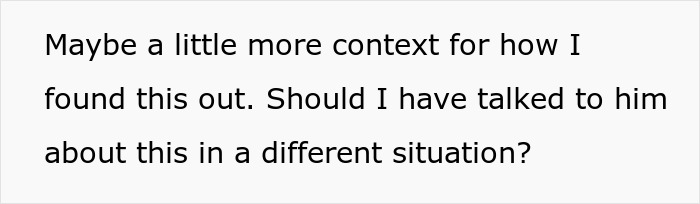 Maybe a little more context for how I found this out. Should I have talked to him about this in a different situation?